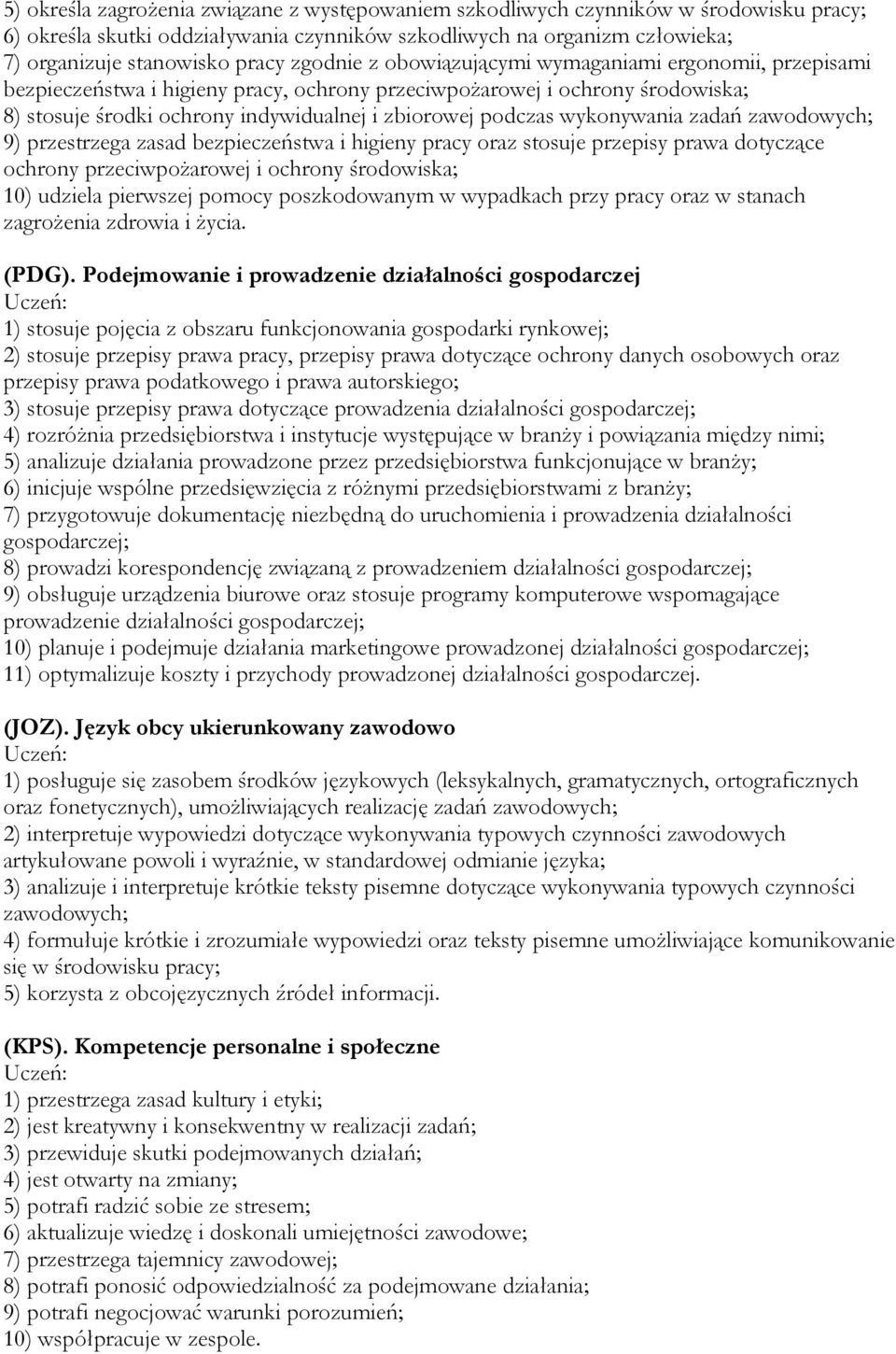 5) określa zagrożenia związane z występowaniem szkodliwych czynników w środowisku pracy;
6) określa skutki oddziaływania czynników szkodliwych na organizm człowieka;
7) organizuje stanowisko pracy zgodnie z obowiązującymi wymaganiami ergonomii, przepisami bezpieczeństwa i higieny pracy, ochrony przeciwpożarowej i ochrony środowiska;
8) stosuje środki ochrony indywidualnej i zbiorowej podczas wykonywania zadań zawodowych;
9) przestrzega zasad bezpieczeństwa i higieny pracy oraz stosuje przepisy prawa dotyczące ochrony przeciwpożarowej i ochrony środowiska;
10) udziela pierwszej pomocy poszkodowanym w wypadkach przy pracy oraz w stanach zagrożenia zdrowia i życia.

(PDG). Podejmowanie i prowadzenie działalności gospodarczej
Uczeń:
1) stosuje pojęcia z obszaru funkcjonowania gospodarki rynkowej;
2) stosuje przepisy prawa pracy, przepisy prawa dotyczące ochrony danych osobowych oraz przepisy prawa podatkowego i prawa autorskiego;
3) stosuje przepisy prawa dotyczące prowadzenia działalności gospodarczej;
4) rozróżnia przedsiębiorstwa i instytucje występujące w branży i powiązania między nimi;
5) analizuje działania prowadzone przez przedsiębiorstwa funkcjonujące w branży;
6) inicjuje wspólne przedsięwzięcia z różnymi przedsiębiorstwami z branży;
7) przygotowuje dokumentację niezbędną do uruchomienia i prowadzenia działalności gospodarczej;
8) prowadzi korespondencję związaną z prowadzeniem działalności gospodarczej;
9) obsługuje urządzenia biurowe oraz stosuje programy komputerowe wspomagające prowadzenie działalności gospodarczej;
10) planuje i podejmuje działania marketingowe prowadzonej działalności gospodarczej;
11) optymalizuje koszty i przychody prowadzonej działalności gospodarczej.

(JOZ). Język obcy ukierunkowany zawodowo
Uczeń:
1) posługuje się zasobem środków językowych (leksykalnych, gramatycznych, ortograficznych oraz fonetycznych), umożliwiających realizację zadań zawodowych;
2) interpretuje wypowiedzi dotyczące wykonywania typowych czynności zawodowych artykułowane powoli i wyraźnie, w standardowej odmianie języka;
3) analizuje i interpretuje krótkie teksty pisemne dotyczące wykonywania typowych czynności zawodowych;
4) formułuje krótkie i zrozumiałe wypowiedzi oraz teksty pisemne umożliwiające komunikowanie się w środowisku pracy;
5) korzysta z obcojęzycznych źródeł informacji.

(KPS). Kompetencje personalne i społeczne
Uczeń:
1) przestrzega zasad kultury i etyki;
2) jest kreatywny i konsekwentny w realizacji zadań;
3) przewiduje skutki podejmowanych działań;
4) jest otwarty na zmiany;
5) potrafi radzić sobie ze stresem;
6) aktualizuje wiedzę i doskonali umiejętności zawodowe;
7) przestrzega tajemnicy zawodowej;
8) potrafi ponosić odpowiedzialność za podejmowane działania;
9) potrafi negocjować warunki porozumień;
10) współpracuje w zespole.